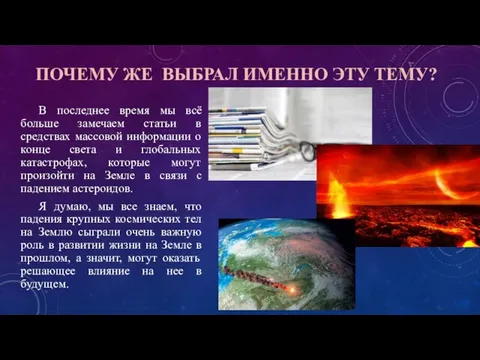 ПОЧЕМУ ЖЕ ВЫБРАЛ ИМЕННО ЭТУ ТЕМУ?

В последнее время мы всё больше замечаем статьи в средствах массовой информации о конце света и глобальных катастрофах, которые могут произойти на Земле в связи с падением астероидов.

Я думаю, мы все знаем, что падения крупных космических тел на Землю сыграли очень важную роль в развитии жизни на Земле в прошлом, а значит, могут оказать решающее влияние на нее в будущем.